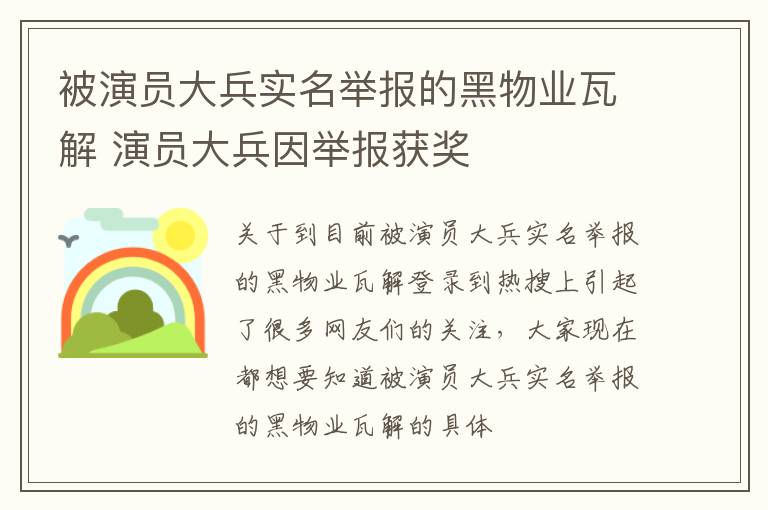 被演员大兵实名举报的黑物业瓦解 演员大兵因举报获奖

关于到目前被演员大兵实名举报的黑物业瓦解登录到热搜上引起了很多网友们的关注，大家现在都想要知道被演员大兵实名举报的黑物业瓦解的具体